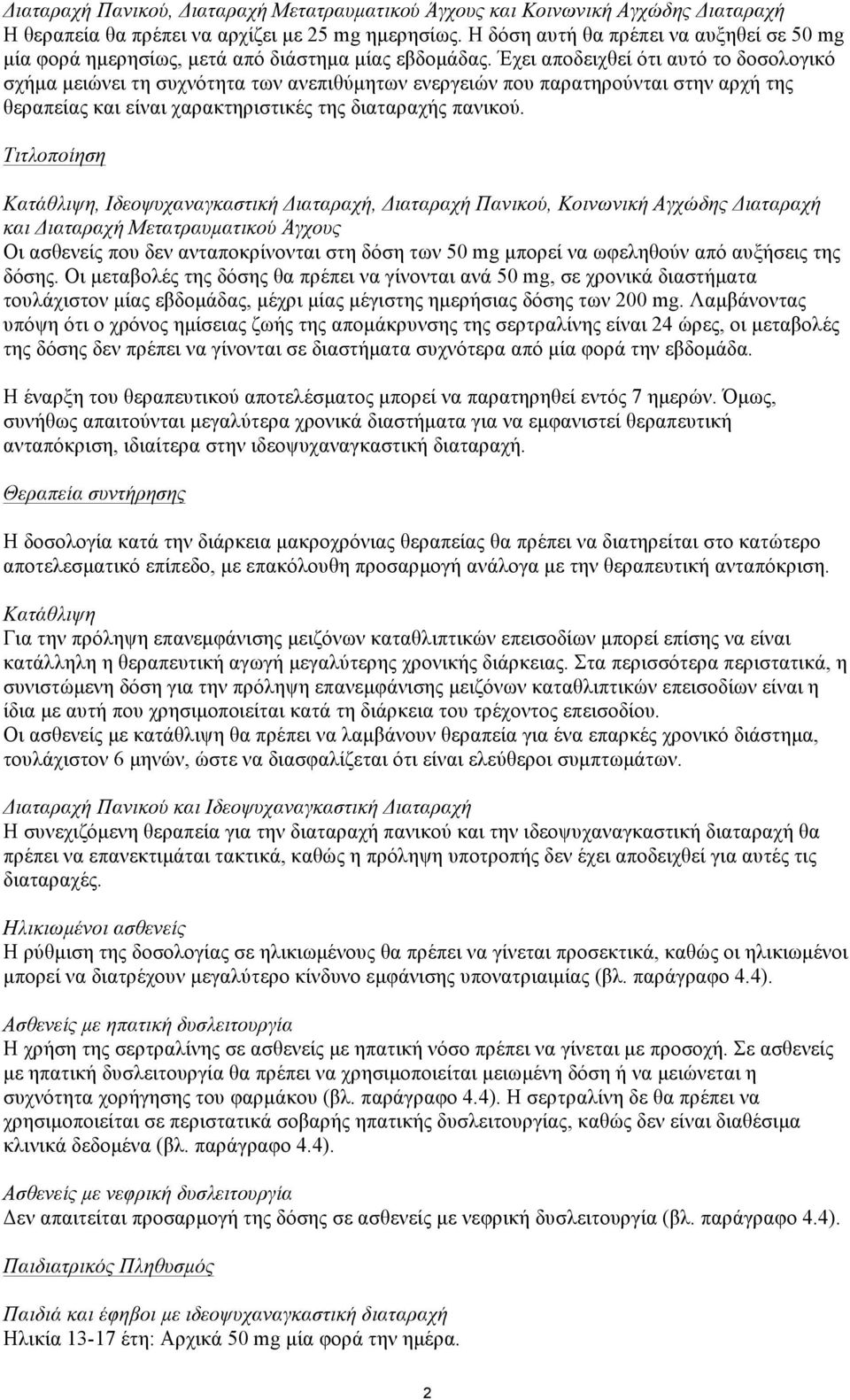 Διαταραχή Πανικού, Διαταραχή Μετατραυματικού Άγχους και Κοινωνική Αγχώδης Διαταραχή
Η θεραπεία θα πρέπει να αρχίζει με 25 mg ημερησίως. Η δόση αυτή θα πρέπει να αυξηθεί σε 50 mg μία φορά ημερησίως, μετά από διάστημα μίας εβδομάδας. Έχει αποδειχθεί ότι αυτό το δοσολογικό σχήμα μειώνει τη συχνότητα των ανεπιθύμητων ενεργειών που παρατηρούνται στην αρχή της θεραπείας και είναι χαρακτηριστικές της διαταραχής πανικού.

Τιτλοποίηση

Κατάθλιψη, Ιδεοψυχαναγκαστική Διαταραχή, Διαταραχή Πανικού, Κοινωνική Αγχώδης Διαταραχή και Διαταραχή Μετατραυματικού Άγχους
Οι ασθενείς που δεν ανταποκρίνονται στη δόση των 50 mg μπορεί να ωφεληθούν από αυξήσεις της δόσης. Οι μεταβολές της δόσης θα πρέπει να γίνονται ανά 50 mg, σε χρονικά διαστήματα τουλάχιστον μίας εβδομάδας, μέχρι μίας μέγιστης ημερήσιας δόσης των 200 mg. Λαμβάνοντας υπόψη ότι ο χρόνος ημίσειας ζωής της απομάκρυνσης της σερτραλίνης είναι 24 ώρες, οι μεταβολές της δόσης δεν πρέπει να γίνονται σε διαστήματα συχνότερα από μία φορά την εβδομάδα.

Η έναρξη του θεραπευτικού αποτελέσματος μπορεί να παρατηρηθεί εντός 7 ημερών. Όμως, συνήθως απαιτούνται μεγαλύτερα χρονικά διαστήματα για να εμφανιστεί θεραπευτική ανταπόκριση, ιδιαίτερα στην ιδεοψυχαναγκαστική διαταραχή.

Θεραπεία συντήρησης

Η δοσολογία κατά την διάρκεια μακροχρόνιας θεραπείας θα πρέπει να διατηρείται στο κατώτερο αποτελεσματικό επίπεδο, με επακόλουθη προσαρμογή ανάλογα με την θεραπευτική ανταπόκριση.

Κατάθλιψη
Για την πρόληψη επανεμφάνισης μειζόνων καταθλιπτικών επεισοδίων μπορεί επίσης να είναι κατάλληλη η θεραπευτική αγωγή μεγαλύτερης χρονικής διάρκειας. Στα περισσότερα περιστατικά, η συνιστώμενη δόση για την πρόληψη επανεμφάνισης μειζόνων καταθλιπτικών επεισοδίων είναι η ίδια με αυτή που χρησιμοποιείται κατά τη διάρκεια του τρέχοντος επεισοδίου.
Οι ασθενείς με κατάθλιψη θα πρέπει να λαμβάνουν θεραπεία για ένα επαρκές χρονικό διάστημα, τουλάχιστον 6 μηνών, ώστε να διασφαλίζεται ότι είναι ελεύθεροι συμπτωμάτων.

Διαταραχή Πανικού και Ιδεοψυχαναγκαστική Διαταραχή
Η συνεχιζόμενη θεραπεία για την διαταραχή πανικού και την ιδεοψυχαναγκαστική διαταραχή θα πρέπει να επανεκτιμάται τακτικά, καθώς η πρόληψη υποτροπής δεν έχει αποδειχθεί για αυτές τις διαταραχές.

Ηλικιωμένοι ασθενείς
Η ρύθμιση της δοσολογίας σε ηλικιωμένους θα πρέπει να γίνεται προσεκτικά, καθώς οι ηλικιωμένοι μπορεί να διατρέχουν μεγαλύτερο κίνδυνο εμφάνισης υπονατριαιμίας (βλ. παράγραφο 4.4).

Ασθενείς με ηπατική δυσλειτουργία
Η χρήση της σερτραλίνης σε ασθενείς με ηπατική νόσο πρέπει να γίνεται με προσοχή. Σε ασθενείς με ηπατική δυσλειτουργία θα πρέπει να χρησιμοποιείται μειωμένη δόση ή να μειώνεται η συχνότητα χορήγησης του φαρμάκου (βλ. παράγραφο 4.4). Η σερτραλίνη δε θα πρέπει να χρησιμοποιείται σε περιστατικά σοβαρής ηπατικής δυσλειτουργίας, καθώς δεν είναι διαθέσιμα κλινικά δεδομένα (βλ. παράγραφο 4.4).

Ασθενείς με νεφρική δυσλειτουργία
Δεν απαιτείται προσαρμογή της δόσης σε ασθενείς με νεφρική δυσλειτουργία (βλ. παράγραφο 4.4).

Παιδιατρικός Πληθυσμός

Παιδιά και έφηβοι με ιδεοψυχαναγκαστική διαταραχή
Ηλικία 13-17 έτη: Αρχικά 50 mg μία φορά την ημέρα.

2